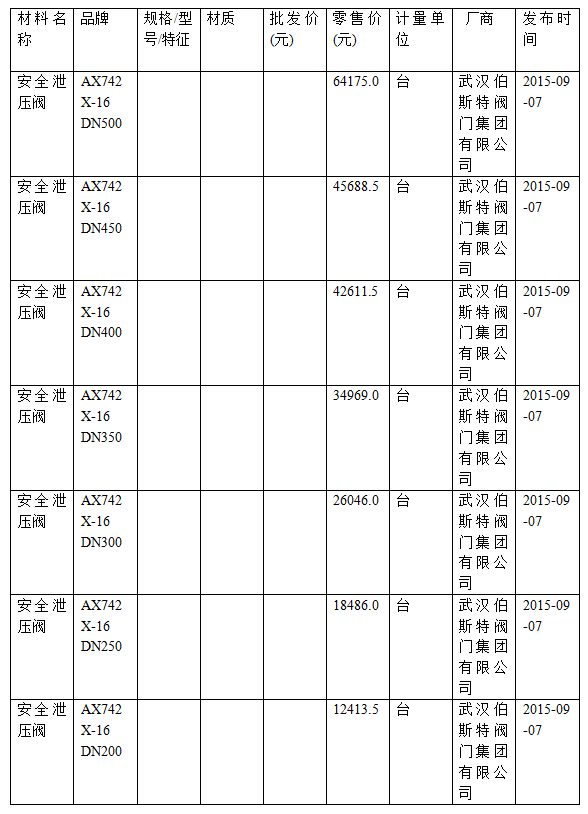 | 材料名称 | 品牌 | 规格/型号/特征 | 材质 | 批发价(元) | 零售价(元) | 计量单位 | 厂商 | 发布时间 |
|---|---|---|---|---|---|---|---|---|
| 安全泄压阀 | AX742X-16 DN500 | | | | 64175.0 | 台 | 武汉伯斯特阀门集团有限公司 | 2015-09-07 |
| 安全泄压阀 | AX742X-16 DN450 | | | | 45688.5 | 台 | 武汉伯斯特阀门集团有限公司 | 2015-09-07 |
| 安全泄压阀 | AX742X-16 DN400 | | | | 42611.5 | 台 | 武汉伯斯特阀门集团有限公司 | 2015-09-07 |
| 安全泄压阀 | AX742X-16 DN350 | | | | 34969.0 | 台 | 武汉伯斯特阀门集团有限公司 | 2015-09-07 |
| 安全泄压阀 | AX742X-16 DN300 | | | | 26046.0 | 台 | 武汉伯斯特阀门集团有限公司 | 2015-09-07 |
| 安全泄压阀 | AX742X-16 DN250 | | | | 18486.0 | 台 | 武汉伯斯特阀门集团有限公司 | 2015-09-07 |
| 安全泄压阀 | AX742X-16 DN200 | | | | 12413.5 | 台 | 武汉伯斯特阀门集团有限公司 | 2015-09-07 |